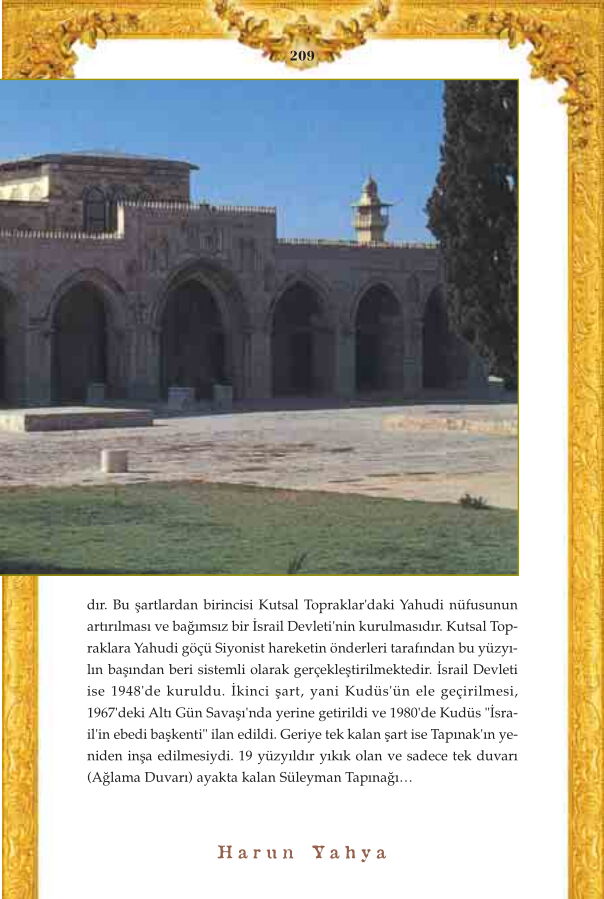 209

dır. Bu şartlardan birincisi Kutsal Topraklar'daki Yahudi nüfusunun artırılması ve bağımsız bir İsrail Devleti'nin kurulmasıdır. Kutsal Topraklara Yahudi göçü Siyonist hareketin önderleri tarafından bu yüzyılın başından beri sistemli olarak gerçekleştirilmektedir. İsrail Devleti ise 1948'de kuruldu. İkinci şart, yani Kudüs'ün ele geçirilmesi, 1967'deki Altı Gün Savaşı'nda yerine getirildi ve 1980'de Kudüs "İsrail'in ebedi başkenti" ilan edildi. Geriye tek kalan şart ise Tapınak'ın yeniden inşa edilmesiydi. 19 yüzyıldır yıkık olan ve sadece tek duvarı (Ağlama Duvarı) ayakta kalan Süleyman Tapınağı…

Harun Yahya